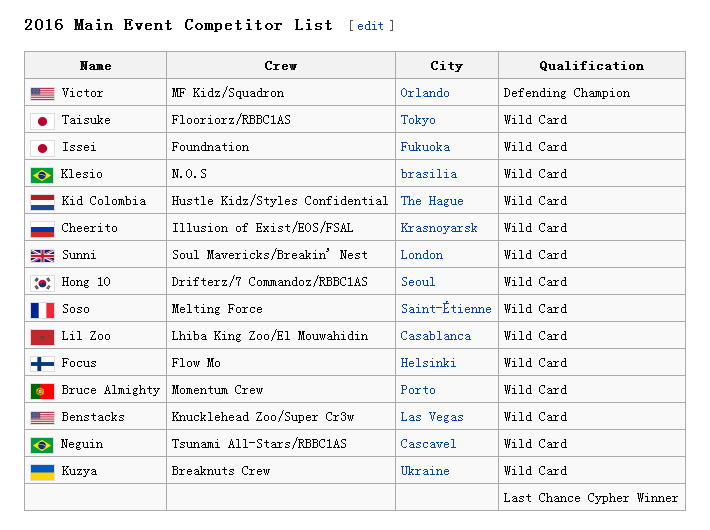 2016 Main Event Competitor List [edit]

| Name | Crew | City | Qualification |
|---|---|---|---|
| Victor | MF Kidz/Squadron | Orlando | Defending Champion |
| Taisuke | Flooriorz/RBBC1AS | Tokyo | Wild Card |
| Issei | Foundnation | Fukuoka | Wild Card |
| Klesio | N.O.S | brasilia | Wild Card |
| Kid Colombia | Hustle Kidz/Styles Confidential | The Hague | Wild Card |
| Cheerito | Illusion of Exist/EOS/FSAL | Krasnoyarsk | Wild Card |
| Sunni | Soul Mavericks/Breakin' Nest | London | Wild Card |
| Hong 10 | Drifterz/7 Commandoz/RBBC1AS | Seoul | Wild Card |
| Soso | Melting Force | Saint-Étienne | Wild Card |
| Lil Zoo | Lhiba King Zoo/El Mouwahidin | Casablanca | Wild Card |
| Focus | Flow Mo | Helsinki | Wild Card |
| Bruce Almighty | Momentum Crew | Porto | Wild Card |
| Benstacks | Knucklehead Zoo/Super Cr3w | Las Vegas | Wild Card |
| Neguin | Tsunami All-Stars/RBBC1AS | Cascavel | Wild Card |
| Kuzya | Breaknuts Crew | Ukraine | Wild Card |
| | | | Last Chance Cypher Winner |